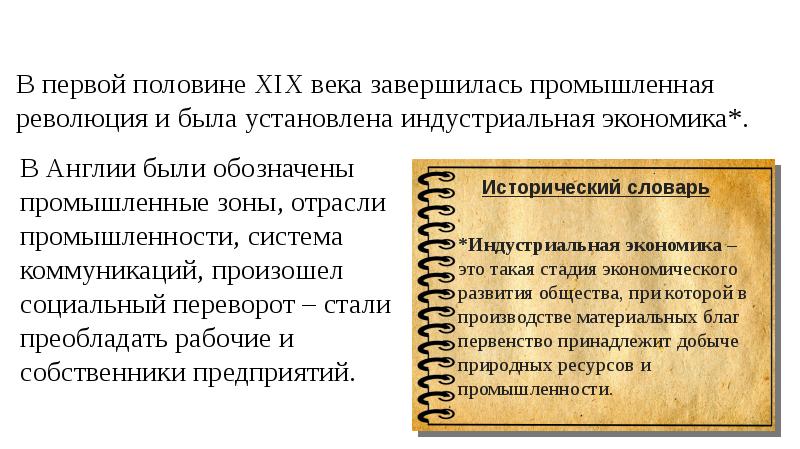 В первой половине XIX века завершилась промышленная революция и была установлена индустриальная экономика*.

В Англии были обозначены промышленные зоны, отрасли промышленности, система коммуникаций, произошел социальный переворот – стали преобладать рабочие и собственники предприятий.

Исторический словарь

*Индустриальная экономика – это такая стадия экономического развития общества, при которой в производстве материальных благ первенство принадлежит добыче природных ресурсов и промышленности.